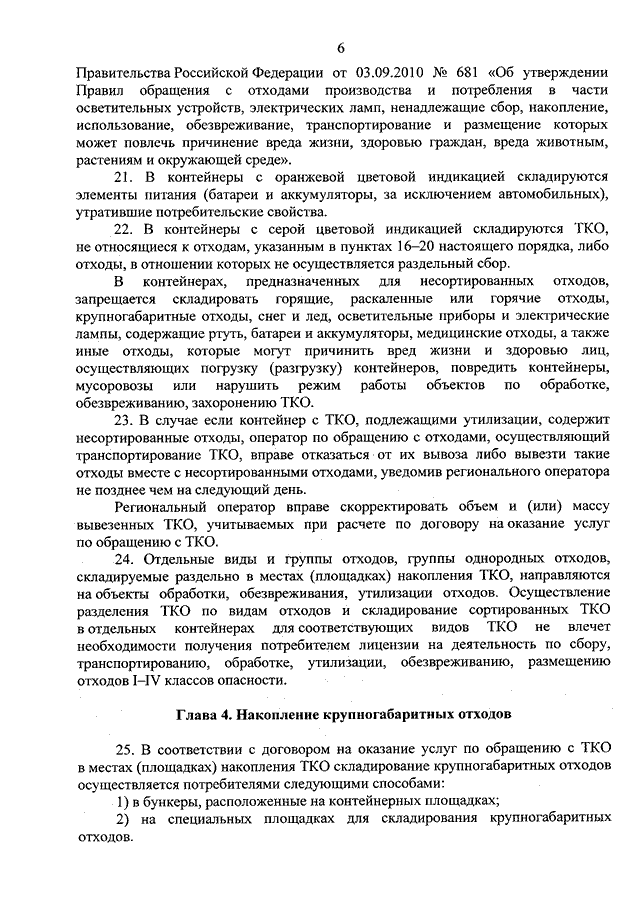 6

Правительства Российской Федерации от 03.09.2010 № 681 «Об утверждении Правил обращения с отходами производства и потребления в части осветительных устройств, электрических ламп, ненадлежащие сбор, накопление, использование, обезвреживание, транспортирование и размещение которых может повлечь причинение вреда жизни, здоровью граждан, вреда животным, растениям и окружающей среде».

21. В контейнеры с оранжевой цветовой индикацией складируются элементы питания (батареи и аккумуляторы, за исключением автомобильных), утратившие потребительские свойства.

22. В контейнеры с серой цветовой индикацией складируются ТКО, не относящиеся к отходам, указанным в пунктах 16–20 настоящего порядка, либо отходы, в отношении которых не осуществляется раздельный сбор.

В контейнерах, предназначенных для несортированных отходов, запрещается складировать горящие, раскаленные или горячие отходы, крупногабаритные отходы, снег и лед, осветительные приборы и электрические лампы, содержащие ртуть, батареи и аккумуляторы, медицинские отходы, а также иные отходы, которые могут причинить вред жизни и здоровью лиц, осуществляющих погрузку (разгрузку) контейнеров, повредить контейнеры, мусоровозы или нарушить режим работы объектов по обработке, обезвреживанию, захоронению ТКО.

23. В случае если контейнер с ТКО, подлежащими утилизации, содержит несортированные отходы, оператор по обращению с отходами, осуществляющий транспортирование ТКО, вправе отказаться от их вывоза либо вывезти такие отходы вместе с несортированными отходами, уведомив регионального оператора не позднее чем на следующий день.

Региональный оператор вправе скорректировать объем и (или) массу вывезенных ТКО, учитываемых при расчете по договору на оказание услуг по обращению с ТКО.

24. Отдельные виды и группы отходов, группы однородных отходов, складируемые раздельно в местах (площадках) накопления ТКО, направляются на объекты обработки, обезвреживания, утилизации отходов. Осуществление разделения ТКО по видам отходов и складирование сортированных ТКО в отдельных контейнерах для соответствующих видов ТКО не влечет необходимости получения потребителем лицензии на деятельность по сбору, транспортированию, обработке, утилизации, обезвреживанию, размещению отходов I–IV классов опасности.

Глава 4. Накопление крупногабаритных отходов

25. В соответствии с договором на оказание услуг по обращению с ТКО в местах (площадках) накопления ТКО складирование крупногабаритных отходов осуществляется потребителями следующими способами:

1) в бункеры, расположенные на контейнерных площадках;

2) на специальных площадках для складирования крупногабаритных отходов.